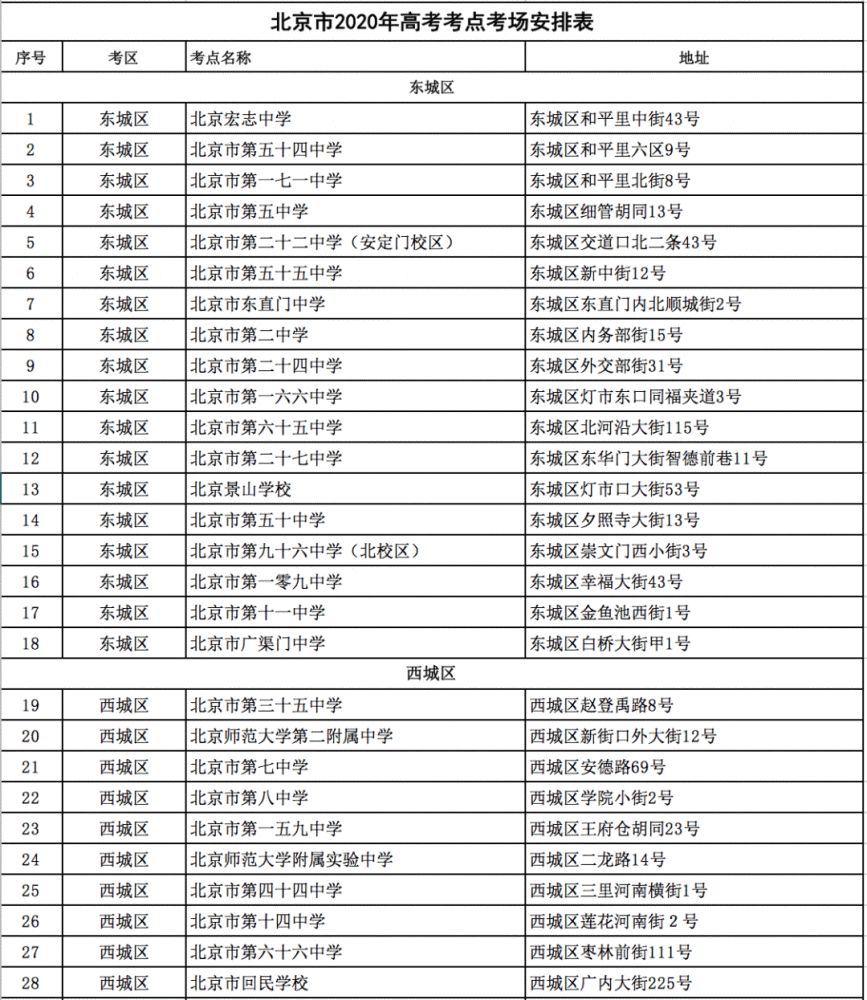 北京市2020年高考考点考场安排表

| 序号 | 考区 | 考点名称 | 地址 |
|---|---|---|---|
| 东城区 | | | |
| 1 | 东城区 | 北京宏志中学 | 东城区和平里中街43号 |
| 2 | 东城区 | 北京市第五十四中学 | 东城区和平里六区9号 |
| 3 | 东城区 | 北京市第一七一中学 | 东城区和平里北街8号 |
| 4 | 东城区 | 北京市第五中学 | 东城区细管胡同13号 |
| 5 | 东城区 | 北京市第二十二中学（安定门校区） | 东城区交道口北二条43号 |
| 6 | 东城区 | 北京市第五十五中学 | 东城区新中街12号 |
| 7 | 东城区 | 北京市东直门中学 | 东城区东直门内北顺城街2号 |
| 8 | 东城区 | 北京市第二中学 | 东城区内务部街15号 |
| 9 | 东城区 | 北京市第二十四中学 | 东城区外交部街31号 |
| 10 | 东城区 | 北京市第一六六中学 | 东城区灯市东口同福夹道3号 |
| 11 | 东城区 | 北京市第六十五中学 | 东城区北河沿大街115号 |
| 12 | 东城区 | 北京市第二十七中学 | 东城区东华门大街智德前巷11号 |
| 13 | 东城区 | 北京景山学校 | 东城区灯市口大街53号 |
| 14 | 东城区 | 北京市第五十中学 | 东城区夕照寺大街13号 |
| 15 | 东城区 | 北京市第九十六中学（北校区） | 东城区崇文门西小街3号 |
| 16 | 东城区 | 北京市第一零九中学 | 东城区幸福大街43号 |
| 17 | 东城区 | 北京市第十一中学 | 东城区金鱼池西街1号 |
| 18 | 东城区 | 北京市广渠门中学 | 东城区白桥大街甲1号 |
| 西城区 | | | |
| 19 | 西城区 | 北京市第三十五中学 | 西城区赵登禹路8号 |
| 20 | 西城区 | 北京师范大学第二附属中学 | 西城区新街口外大街12号 |
| 21 | 西城区 | 北京市第七中学 | 西城区安德路69号 |
| 22 | 西城区 | 北京市第八中学 | 西城区学院小街2号 |
| 23 | 西城区 | 北京市第一五九中学 | 西城区王府仓胡同23号 |
| 24 | 西城区 | 北京师范大学附属实验中学 | 西城区二龙路14号 |
| 25 | 西城区 | 北京市第四十四中学 | 西城区三里河南横街1号 |
| 26 | 西城区 | 北京市第十四中学 | 西城区莲花河南街 2 号 |
| 27 | 西城区 | 北京市第六十六中学 | 西城区枣林前街111号 |
| 28 | 西城区 | 北京市回民学校 | 西城区广内大街225号 |